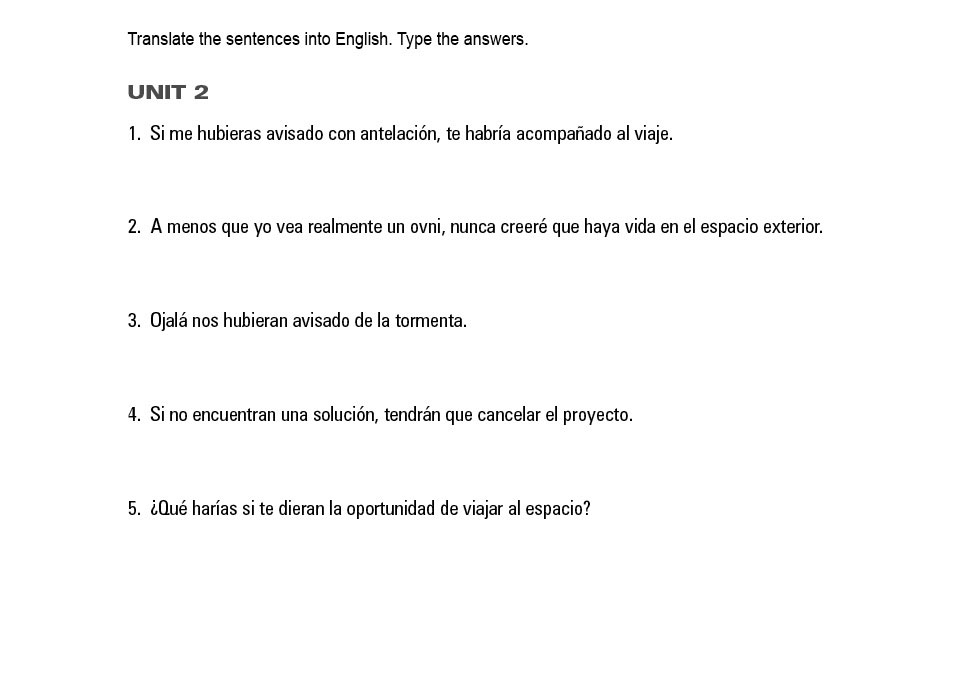 Translate the sentences into English. Type the answers.

UNIT 2

1. Si me hubieras avisado con antelación, te habría acompañado al viaje.

2. A menos que yo vea realmente un ovni, nunca creeré que haya vida en el espacio exterior.

3. Ojalá nos hubieran avisado de la tormenta.

4. Si no encuentran una solución, tendrán que cancelar el proyecto.

5. ¿Qué harías si te dieran la oportunidad de viajar al espacio?